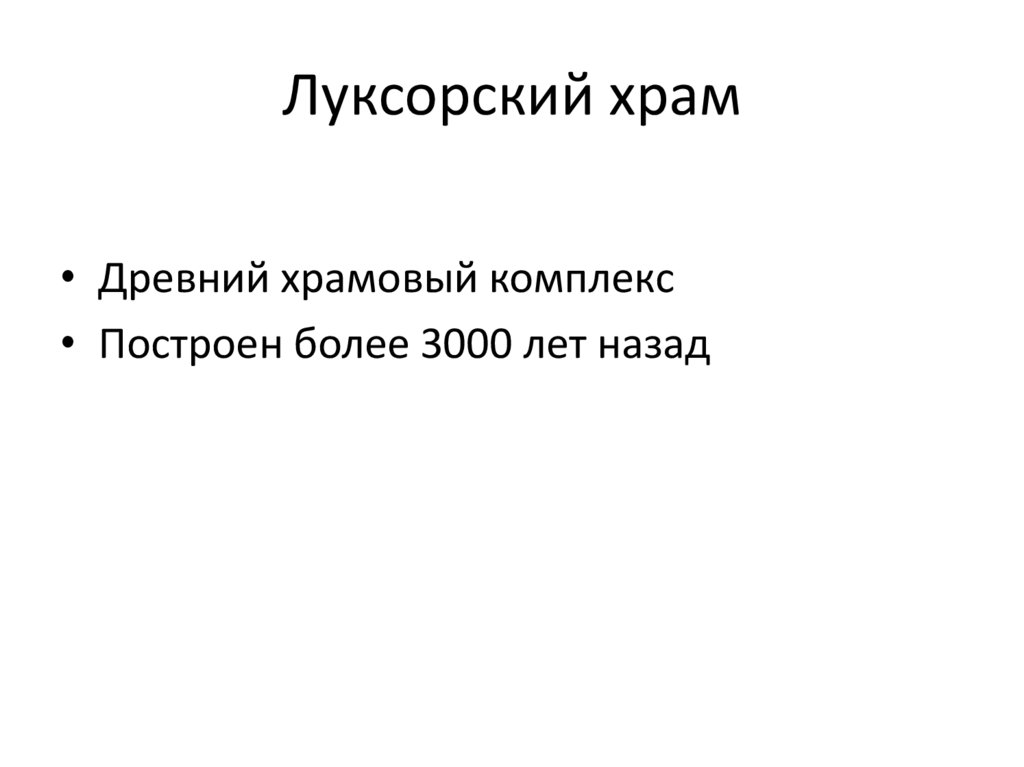 Луксорский храм

• Древний храмовый комплекс
• Построен более 3000 лет назад